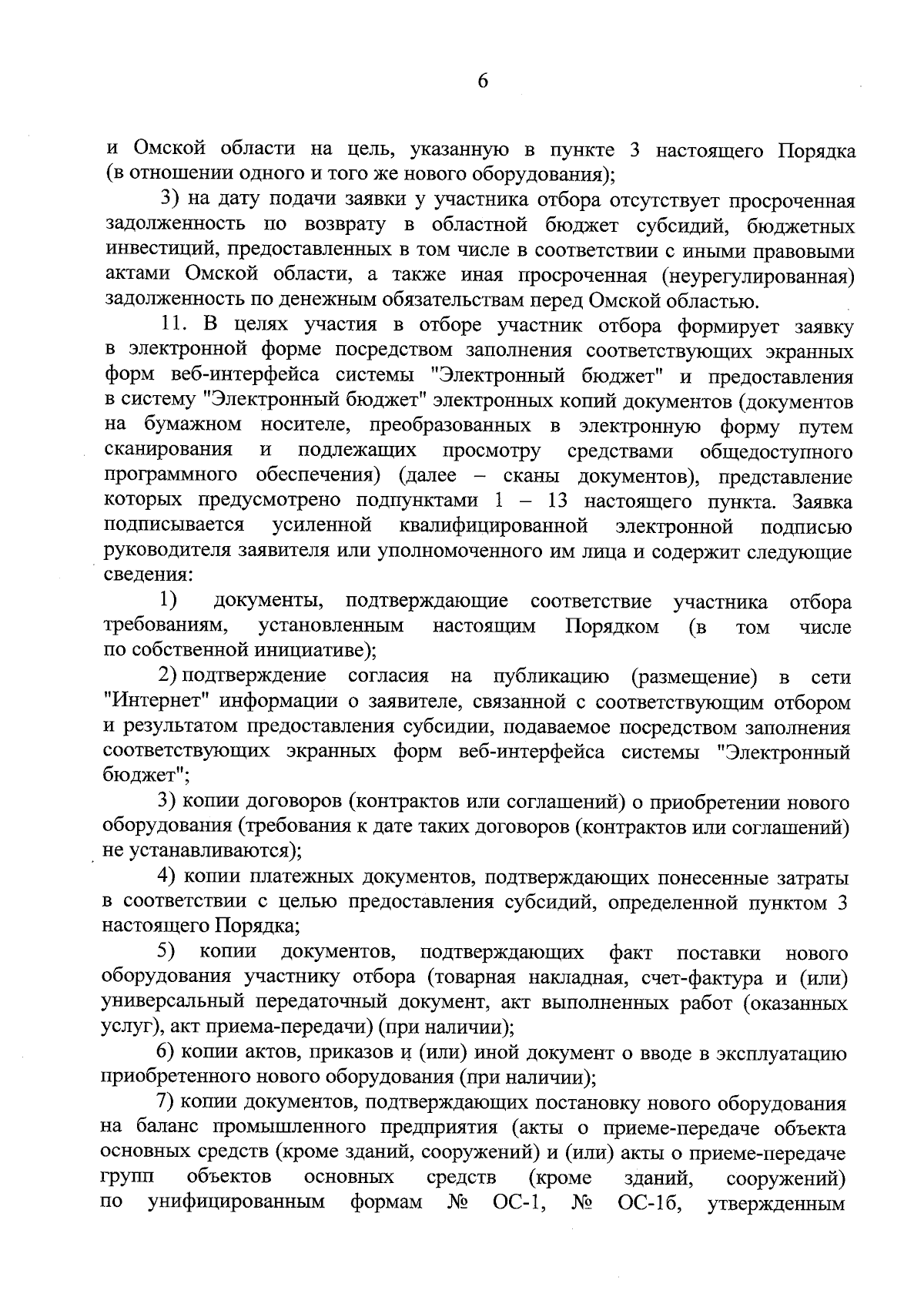 6

и Омской области на цель, указанную в пункте 3 настоящего Порядка (в отношении одного и того же нового оборудования);

3) на дату подачи заявки у участника отбора отсутствует просроченная задолженность по возврату в областной бюджет субсидий, бюджетных инвестиций, предоставленных в том числе в соответствии с иными правовыми актами Омской области, а также иная просроченная (неурегулированная) задолженность по денежным обязательствам перед Омской областью.

11. В целях участия в отборе участник отбора формирует заявку в электронной форме посредством заполнения соответствующих экранных форм веб-интерфейса системы "Электронный бюджет" и предоставления в систему "Электронный бюджет" электронных копий документов (документов на бумажном носителе, преобразованных в электронную форму путем сканирования и подлежащих просмотру средствами общедоступного программного обеспечения) (далее – сканы документов), представление которых предусмотрено подпунктами 1 – 13 настоящего пункта. Заявка подписывается усиленной квалифицированной электронной подписью руководителя заявителя или уполномоченного им лица и содержит следующие сведения:

1) документы, подтверждающие соответствие участника отбора требованиям, установленным настоящим Порядком (в том числе по собственной инициативе);

2) подтверждение согласия на публикацию (размещение) в сети "Интернет" информации о заявителе, связанной с соответствующим отбором и результатом предоставления субсидии, подаваемое посредством заполнения соответствующих экранных форм веб-интерфейса системы "Электронный бюджет";

3) копии договоров (контрактов или соглашений) о приобретении нового оборудования (требования к дате таких договоров (контрактов или соглашений) не устанавливаются);

4) копии платежных документов, подтверждающих понесенные затраты в соответствии с целью предоставления субсидий, определенной пунктом 3 настоящего Порядка;

5) копии документов, подтверждающих факт поставки нового оборудования участнику отбора (товарная накладная, счет-фактура и (или) универсальный передаточный документ, акт выполненных работ (оказанных услуг), акт приема-передачи) (при наличии);

6) копии актов, приказов и (или) иной документ о вводе в эксплуатацию приобретенного нового оборудования (при наличии);

7) копии документов, подтверждающих постановку нового оборудования на баланс промышленного предприятия (акты о приеме-передаче объекта основных средств (кроме зданий, сооружений) и (или) акты о приеме-передаче групп объектов основных средств (кроме зданий, сооружений) по унифицированным формам № ОС-1, № ОС-1б, утвержденным